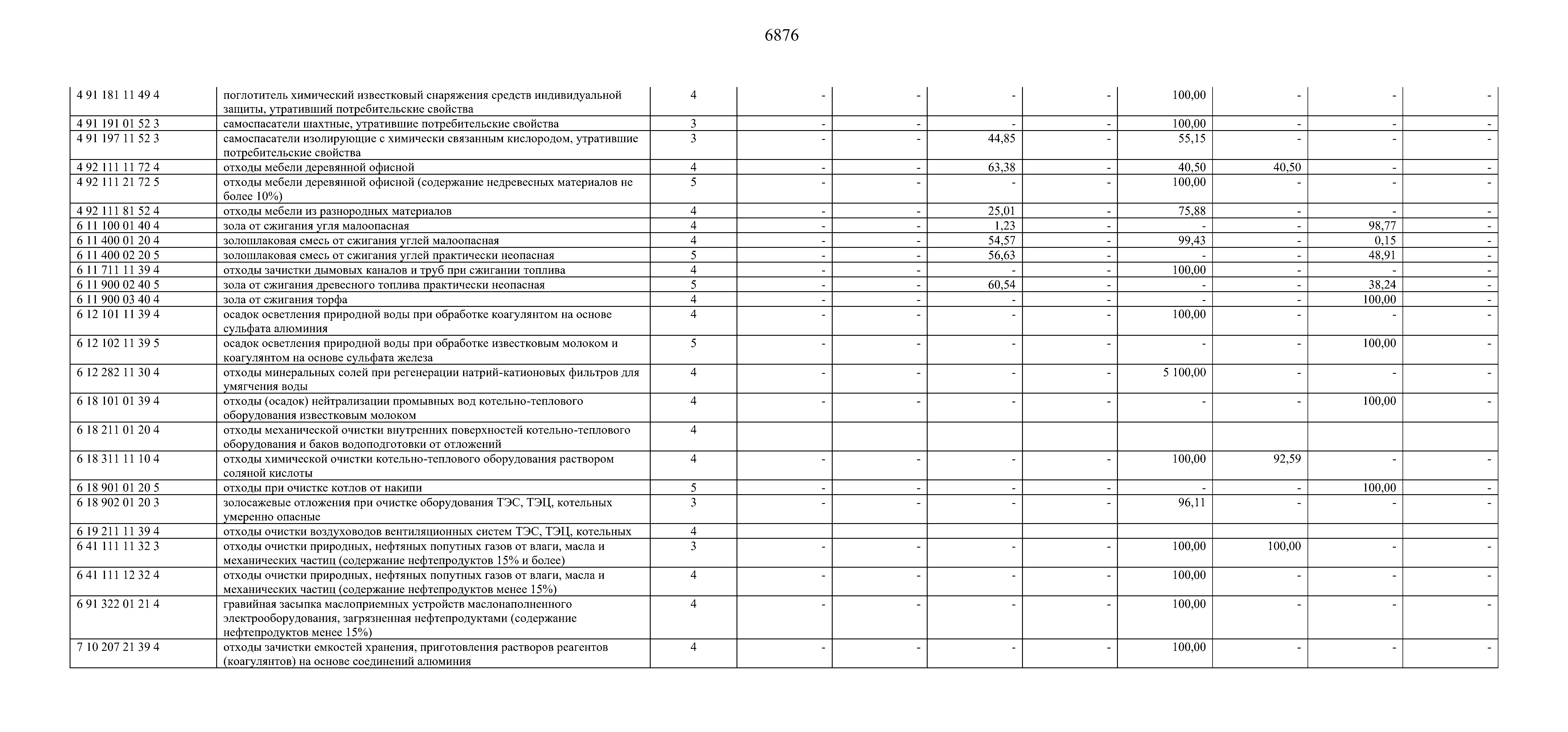 6876

| | | | | | | | | | | |
|---|---|---|---|---|---|---|---|---|---|---|
| 4 91 181 11 49 4 | поглотитель химический известковый снаряжения средств индивидуальной защиты, утративший потребительские свойства | 4 | - | - | - | - | 100,00 | - | - | - |
| 4 91 191 01 52 3 | самоспасатели шахтные, утратившие потребительские свойства | 3 | - | - | - | - | 100,00 | - | - | - |
| 4 91 197 11 52 3 | самоспасатели изолирующие с химически связанным кислородом, утратившие потребительские свойства | 3 | - | - | 44,85 | - | 55,15 | - | - | - |
| 4 92 111 11 72 4 | отходы мебели деревянной офисной | 4 | - | - | 63,38 | - | 40,50 | 40,50 | - | - |
| 4 92 111 21 72 5 | отходы мебели деревянной офисной (содержание недревесных материалов не более 10%) | 5 | - | - | - | - | 100,00 | - | - | - |
| 4 92 111 81 52 4 | отходы мебели из разнородных материалов | 4 | - | - | 25,01 | - | 75,88 | - | - | - |
| 6 11 100 01 40 4 | зола от сжигания угля малоопасная | 4 | - | - | 1,23 | - | - | - | 98,77 | - |
| 6 11 400 01 20 4 | золошлаковая смесь от сжигания углей малоопасная | 4 | - | - | 54,57 | - | 99,43 | - | 0,15 | - |
| 6 11 400 02 20 5 | золошлаковая смесь от сжигания углей практически неопасная | 5 | - | - | 56,63 | - | - | - | 48,91 | - |
| 6 11 711 11 39 4 | отходы зачистки дымовых каналов и труб при сжигании топлива | 4 | - | - | - | - | 100,00 | - | - | - |
| 6 11 900 02 40 5 | зола от сжигания древесного топлива практически неопасная | 5 | - | - | 60,54 | - | - | - | 38,24 | - |
| 6 11 900 03 40 4 | зола от сжигания торфа | 4 | - | - | - | - | - | - | 100,00 | - |
| 6 12 101 11 39 4 | осадок осветления природной воды при обработке коагулянтом на основе сульфата алюминия | 4 | - | - | - | - | 100,00 | - | - | - |
| 6 12 102 11 39 5 | осадок осветления природной воды при обработке известковым молоком и коагулянтом на основе сульфата железа | 5 | - | - | - | - | - | - | 100,00 | - |
| 6 12 282 11 30 4 | отходы минеральных солей при регенерации натрий-катионовых фильтров для умягчения воды | 4 | - | - | - | - | 5 100,00 | - | - | - |
| 6 18 101 01 39 4 | отходы (осадок) нейтрализации промывных вод котельно-теплового оборудования известковым молоком | 4 | - | - | - | - | - | - | 100,00 | - |
| 6 18 211 01 20 4 | отходы механической очистки внутренних поверхностей котельно-теплового оборудования и баков водоподготовки от отложений | 4 | | | | | | | | |
| 6 18 311 11 10 4 | отходы химической очистки котельно-теплового оборудования раствором соляной кислоты | 4 | - | - | - | - | 100,00 | 92,59 | - | - |
| 6 18 901 01 20 5 | отходы при очистке котлов от накипи | 5 | - | - | - | - | - | - | 100,00 | - |
| 6 18 902 01 20 3 | золосажевые отложения при очистке оборудования ТЭС, ТЭЦ, котельных умеренно опасные | 3 | - | - | - | - | 96,11 | - | - | - |
| 6 19 211 11 39 4 | отходы очистки воздуховодов вентиляционных систем ТЭС, ТЭЦ, котельных | 4 | | | | | | | | |
| 6 41 111 11 32 3 | отходы очистки природных, нефтяных попутных газов от влаги, масла и механических частиц (содержание нефтепродуктов 15% и более) | 3 | - | - | - | - | 100,00 | 100,00 | - | - |
| 6 41 111 12 32 4 | отходы очистки природных, нефтяных попутных газов от влаги, масла и механических частиц (содержание нефтепродуктов менее 15%) | 4 | - | - | - | - | 100,00 | - | - | - |
| 6 91 322 01 21 4 | гравийная засыпка маслоприемных устройств маслонаполненного электрооборудования, загрязненная нефтепродуктами (содержание нефтепродуктов менее 15%) | 4 | - | - | - | - | 100,00 | - | - | - |
| 7 10 207 21 39 4 | отходы зачистки емкостей хранения, приготовления растворов реагентов (коагулянтов) на основе соединений алюминия | 4 | - | - | - | - | 100,00 | - | - | - |